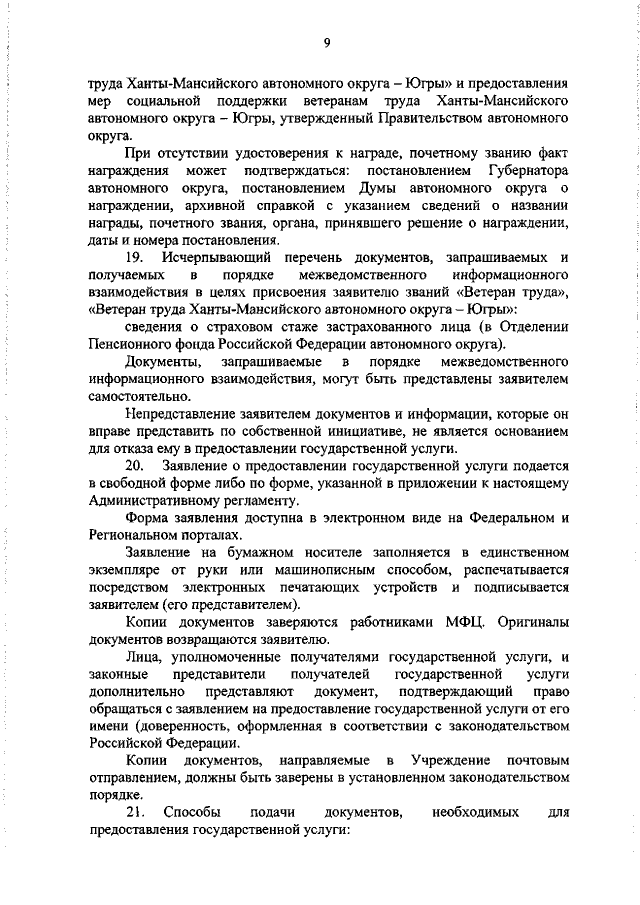 9

труда Ханты-Мансийского автономного округа – Югры» и предоставления мер социальной поддержки ветеранам труда Ханты-Мансийского автономного округа – Югры, утвержденный Правительством автономного округа.

При отсутствии удостоверения к награде, почетному званию факт награждения может подтверждаться: постановлением Губернатора автономного округа, постановлением Думы автономного округа о награждении, архивной справкой с указанием сведений о названии награды, почетного звания, органа, принявшего решение о награждении, даты и номера постановления.

19. Исчерпывающий перечень документов, запрашиваемых и получаемых в порядке межведомственного информационного взаимодействия в целях присвоения заявителю званий «Ветеран труда», «Ветеран труда Ханты-Мансийского автономного округа – Югры»:

сведения о страховом стаже застрахованного лица (в Отделении Пенсионного фонда Российской Федерации автономного округа).

Документы, запрашиваемые в порядке межведомственного информационного взаимодействия, могут быть представлены заявителем самостоятельно.

Непредставление заявителем документов и информации, которые он вправе представить по собственной инициативе, не является основанием для отказа ему в предоставлении государственной услуги.

20. Заявление о предоставлении государственной услуги подается в свободной форме либо по форме, указанной в приложении к настоящему Административному регламенту.

Форма заявления доступна в электронном виде на Федеральном и Региональном порталах.

Заявление на бумажном носителе заполняется в единственном экземпляре от руки или машинописным способом, распечатывается посредством электронных печатающих устройств и подписывается заявителем (его представителем).

Копии документов заверяются работниками МФЦ. Оригиналы документов возвращаются заявителю.

Лица, уполномоченные получателями государственной услуги, и законные представители получателей государственной услуги дополнительно представляют документ, подтверждающий право обращаться с заявлением на предоставление государственной услуги от его имени (доверенность, оформленная в соответствии с законодательством Российской Федерации.

Копии документов, направляемые в Учреждение почтовым отправлением, должны быть заверены в установленном законодательством порядке.

21. Способы подачи документов, необходимых для предоставления государственной услуги: